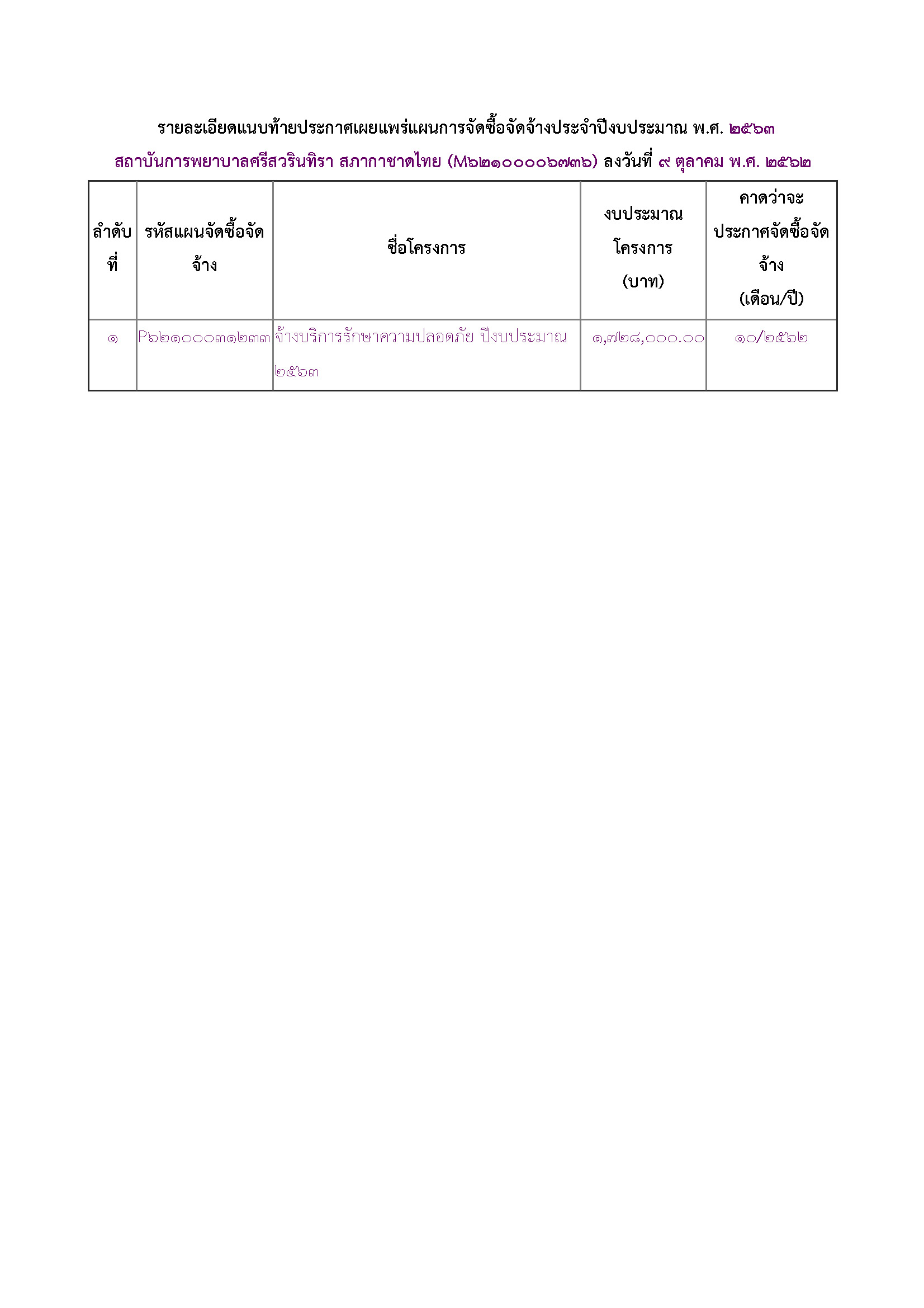 รายละเอียดแนบท้ายประกาศเผยแพร่แผนการจัดซื้อจัดจ้างประจำปีงบประมาณ พ.ศ. ๒๕๖๓

สถาบันการพยาบาลศรีสวรินทิรา สภากาชาดไทย (M๖๒๑๐๐๐๐๖๗๓๖) ลงวันที่ ๙ ตุลาคม พ.ศ. ๒๕๖๒

| ลำดับที่ | รหัสแผนจัดซื้อจัดจ้าง | ชื่อโครงการ | งบประมาณโครงการ (บาท) | คาดว่าจะประกาศจัดซื้อจัดจ้าง (เดือน/ปี) |
|---|---|---|---|---|
| ๑ | P๖๒๑๐๐๐๓๑๒๓๓ | จ้างบริการรักษาความปลอดภัย ปีงบประมาณ ๒๕๖๓ | ๑,๗๒๘,๐๐๐.๐๐ | ๑๐/๒๕๖๒ |